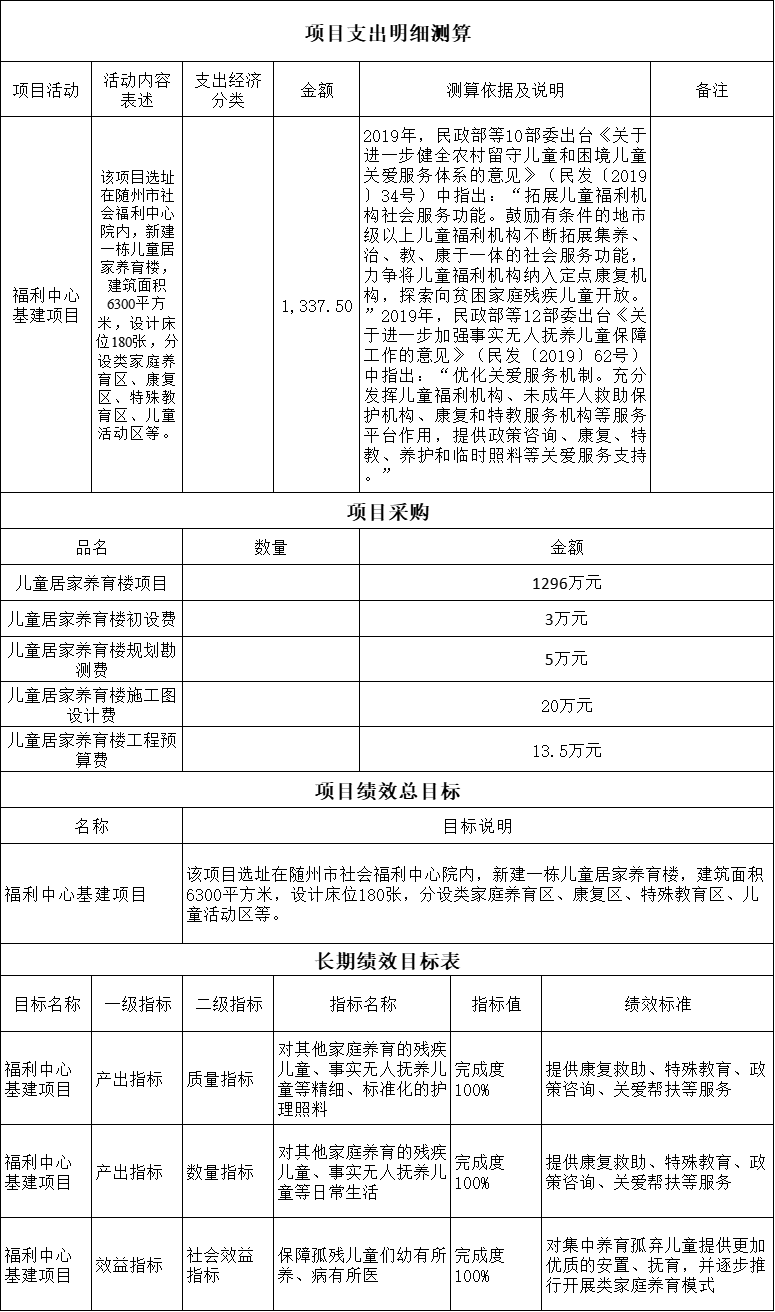 项目支出明细测算

| 项目活动 | 活动内容表述 | 支出经济分类 | 金额 | 测算依据及说明 | 备注 |
|---|---|---|---|---|---|
| 福利中心基建项目 | 该项目选址在随州市社会福利中心院内，新建一栋儿童居家养育楼，建筑面积6300平方米，设计床位180张，分设类家庭养育区、康复区、特殊教育区、儿童活动区等。 | | 1,337.50 | 2019年，民政部等10部委出台《关于进一步健全农村留守儿童和困境儿童关爱服务体系的意见》（民发〔2019〕34号）中指出：“拓展儿童福利机构社会服务功能。鼓励有条件的地市级以上儿童福利机构不断拓展集养、治、教、康于一体的社会服务功能，力争将儿童福利机构纳入定点康复机构，探索向贫困家庭残疾儿童开放。”2019年，民政部等12部委出台《关于进一步加强事实无人抚养儿童保障工作的意见》（民发〔2019〕62号）中指出：“优化关爱服务机制。充分发挥儿童福利机构、未成年人救助保护机构、康复和特教服务机构等服务平台作用，提供政策咨询、康复、特教、养护和临时照料等关爱服务支持。” | |

项目采购

| 品名 | 数量 | 金额 |
|---|---|---|
| 儿童居家养育楼项目 | | 1296万元 |
| 儿童居家养育楼初设费 | | 3万元 |
| 儿童居家养育楼规划勘测费 | | 5万元 |
| 儿童居家养育楼施工图设计费 | | 20万元 |
| 儿童居家养育楼工程预算费 | | 13.5万元 |

项目绩效总目标

| 名称 | 目标说明 |
|---|---|
| 福利中心基建项目 | 该项目选址在随州市社会福利中心院内，新建一栋儿童居家养育楼，建筑面积6300平方米，设计床位180张，分设类家庭养育区、康复区、特殊教育区、儿童活动区等。 |

长期绩效目标表

| 目标名称 | 一级指标 | 二级指标 | 指标名称 | 指标值 | 绩效标准 |
|---|---|---|---|---|---|
| 福利中心基建项目 | 产出指标 | 质量指标 | 对其他家庭养育的残疾儿童、事实无人抚养儿童等精细、标准化的护理照料 | 完成度100% | 提供康复救助、特殊教育、政策咨询、关爱帮扶等服务 |
| 福利中心基建项目 | 产出指标 | 数量指标 | 对其他家庭养育的残疾儿童、事实无人抚养儿童等日常生活 | 完成度100% | 提供康复救助、特殊教育、政策咨询、关爱帮扶等服务 |
| 福利中心基建项目 | 效益指标 | 社会效益指标 | 保障孤残儿童们幼有所养、病有所医 | 完成度100% | 对集中养育孤弃儿童提供更加优质的安置、抚育，并逐步推行开展类家庭养育模式 |